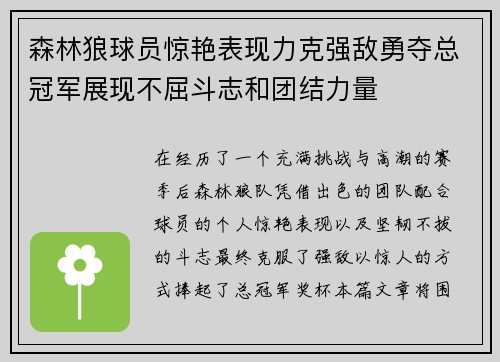 森林狼球员惊艳表现力克强敌勇夺总冠军展现不屈斗志和团结力量

在经历了一个充满挑战与高潮的赛季后森林狼队凭借出色的团队配合球员的个人惊艳表现以及坚韧不拔的斗志最终克服了强敌以惊人的方式捧起了总冠军奖杯本篇文章将围